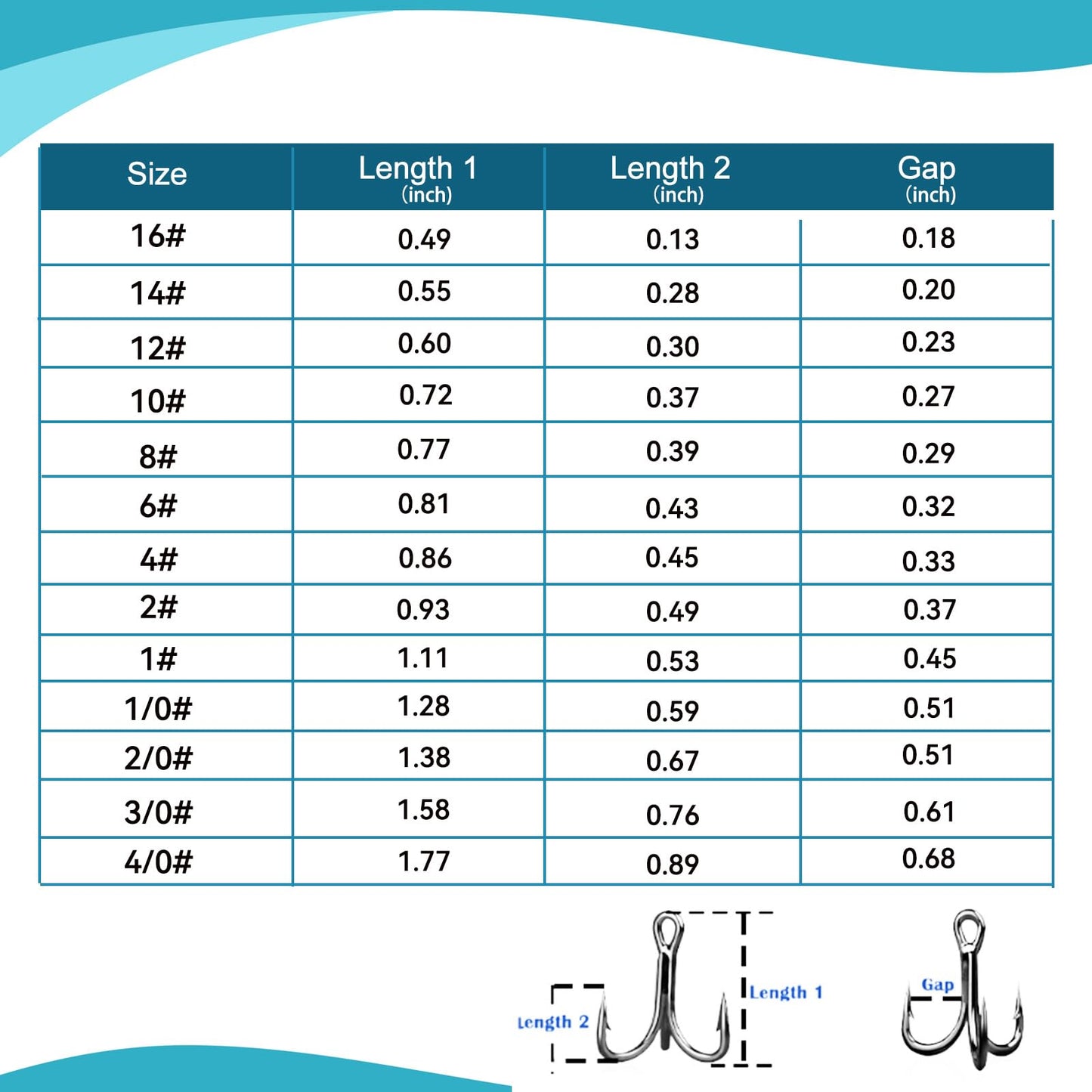 | Size | Length 1 (inch) | Length 2 (inch) | Gap (inch) |
|---|---|---|---|
| 16# | 0.49 | 0.13 | 0.18 |
| 14# | 0.55 | 0.28 | 0.20 |
| 12# | 0.60 | 0.30 | 0.23 |
| 10# | 0.72 | 0.37 | 0.27 |
| 8# | 0.77 | 0.39 | 0.29 |
| 6# | 0.81 | 0.43 | 0.32 |
| 4# | 0.86 | 0.45 | 0.33 |
| 2# | 0.93 | 0.49 | 0.37 |
| 1# | 1.11 | 0.53 | 0.45 |
| 1/0# | 1.28 | 0.59 | 0.51 |
| 2/0# | 1.38 | 0.67 | 0.51 |
| 3/0# | 1.58 | 0.76 | 0.61 |
| 4/0# | 1.77 | 0.89 | 0.68 |

Length 2
Length 1
Gap